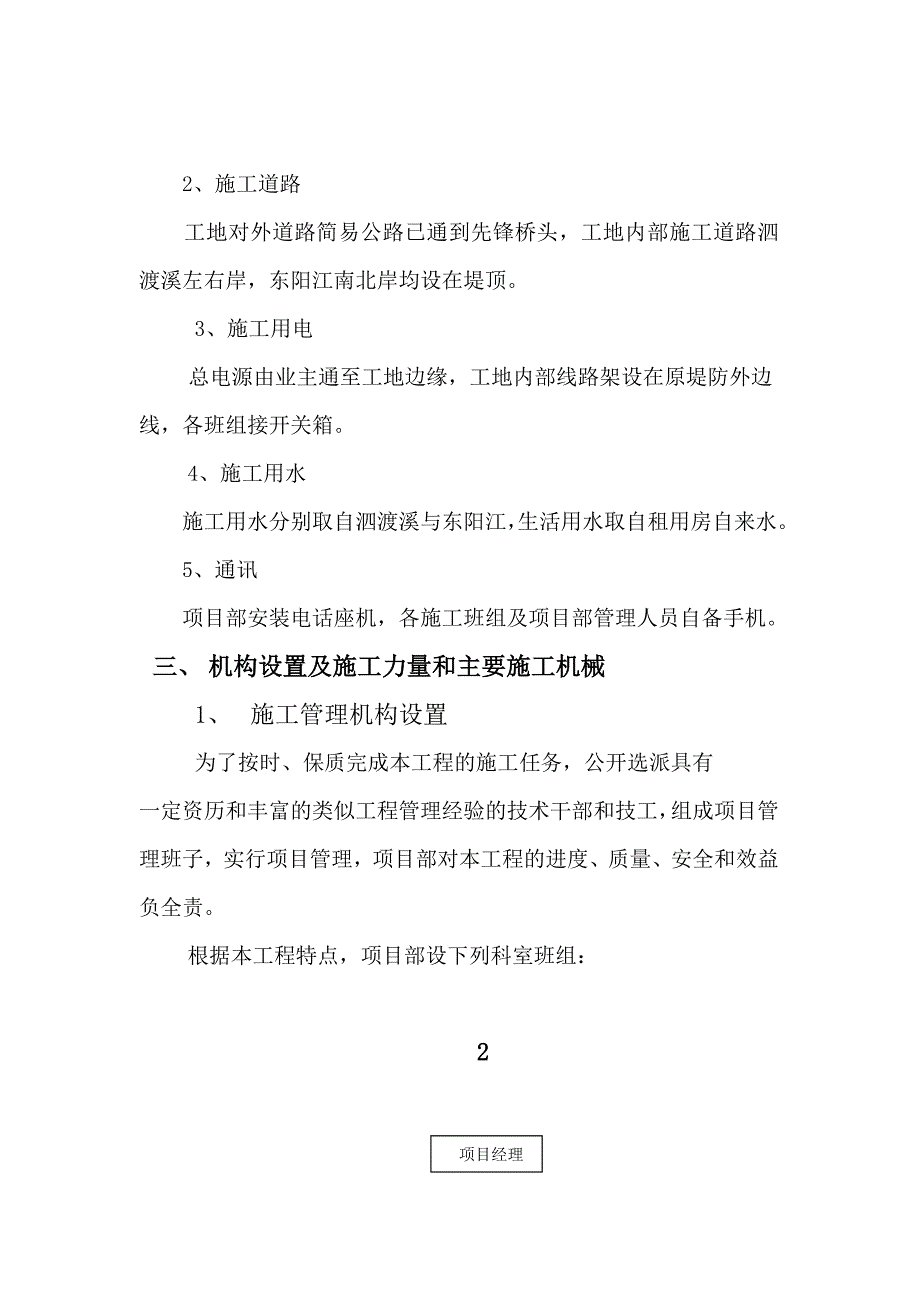 2、施工道路

工地对外道路简易公路已通到先锋桥头，工地内部施工道路泗渡溪左右岸，东阳江南北岸均设在堤顶。

3、施工用电

总电源由业主通至工地边缘，工地内部线路架设在原堤防外边线，各班组接开关箱。

4、施工用水

施工用水分别取自泗渡溪与东阳江，生活用水取自租用房自来水。

5、通讯

项目部安装电话座机，各施工班组及项目部管理人员自备手机。

三、 机构设置及施工力量和主要施工机械

1、 施工管理机构设置

为了按时、保质完成本工程的施工任务，公开选派具有一定资历和丰富的类似工程管理经验的技术干部和技工，组成项目管理班子，实行项目管理，项目部对本工程的进度、质量、安全和效益负全责。

根据本工程特点，项目部设下列科室班组：

2

项目经理